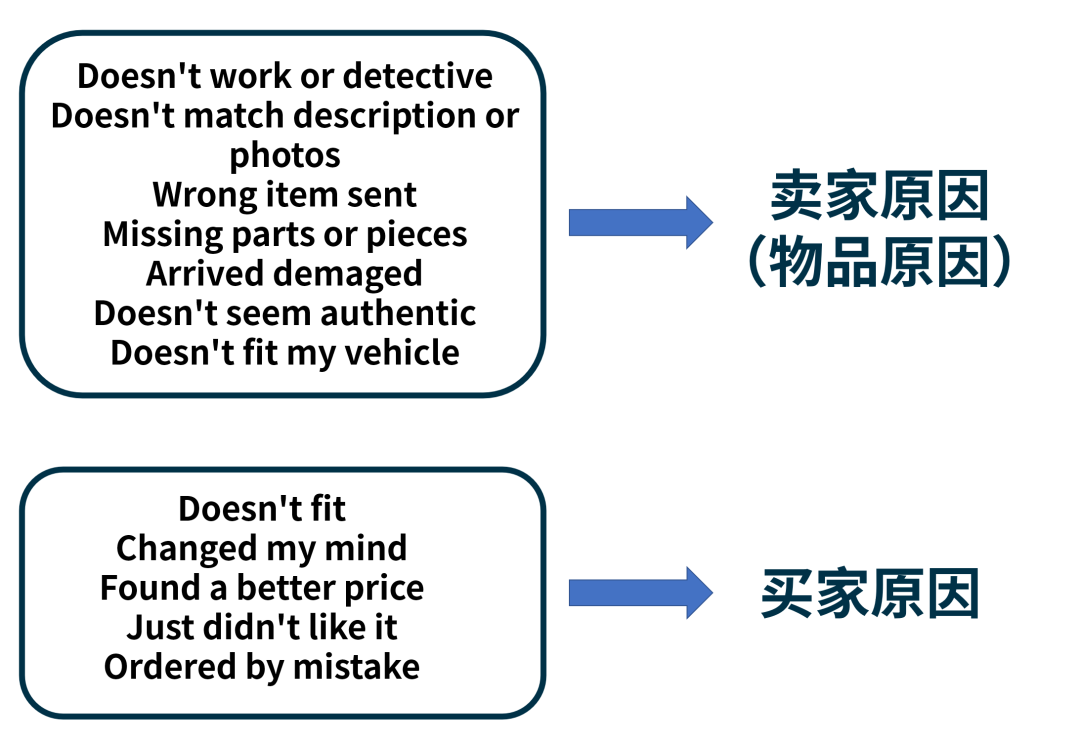 Doesn't work or detective
Doesn't match description or photos
Wrong item sent
Missing parts or pieces
Arrived demaged
Doesn't seem authentic
Doesn't fit my vehicle

卖家原因
（物品原因）

Doesn't fit
Changed my mind
Found a better price
Just didn't like it
Ordered by mistake

买家原因